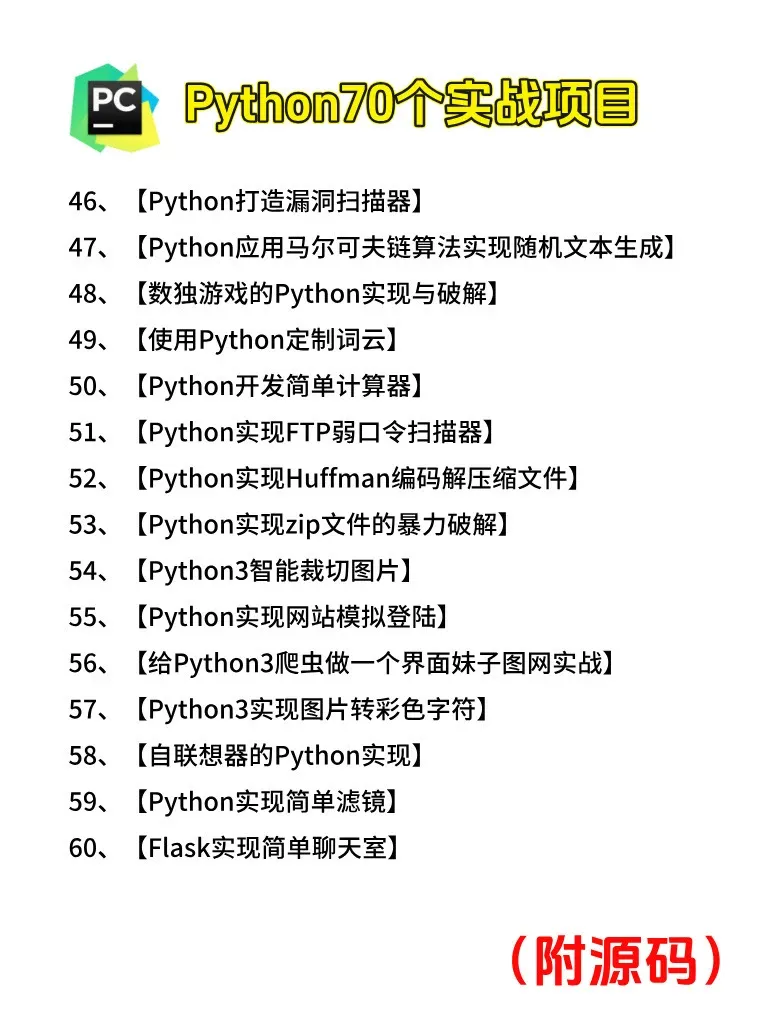 PC

Python70个实战项目

46、【Python打造漏洞扫描器】
47、【Python应用马尔可夫链算法实现随机文本生成】
48、【数独游戏的Python实现与破解】
49、【使用Python定制词云】
50、【Python开发简单计算器】
51、【Python实现FTP弱口令扫描器】
52、【Python实现Huffman编码解压缩文件】
53、【Python实现zip文件的暴力破解】
54、【Python3智能裁切图片】
55、【Python实现网站模拟登陆】
56、【给Python3爬虫做一个界面妹子图网实战】
57、【Python3实现图片转彩色字符】
58、【自联想器的Python实现】
59、【Python实现简单滤镜】
60、【Flask实现简单聊天室】

（附源码）